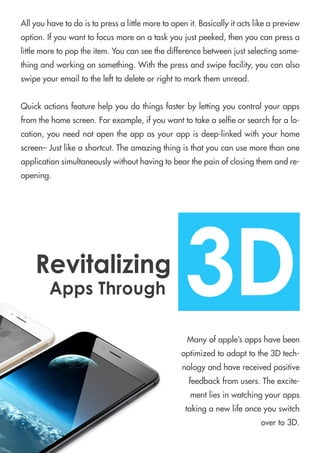 All you have to do is to press a little more to open it. Basically it acts like a preview option. If you want to focus more on a task you just peeked, then you can press a little more to pop the item. You can see the difference between just selecting something and working on something. With the press and swipe facility, you can also swipe your email to the left to delete or right to mark them unread.

Quick actions feature help you do things faster by letting you control your apps from the home screen. For example, if you want to take a selfie or search for a location, you need not open the app as your app is deep-linked with your home screen– Just like a shortcut. The amazing thing is that you can use more than one application simultaneously without having to bear the pain of closing them and reopening.

Revitalizing Apps Through 3D

Many of apple's apps have been optimized to adapt to the 3D technology and have received positive feedback from users. The excitement lies in watching your apps taking a new life once you switch over to 3D.